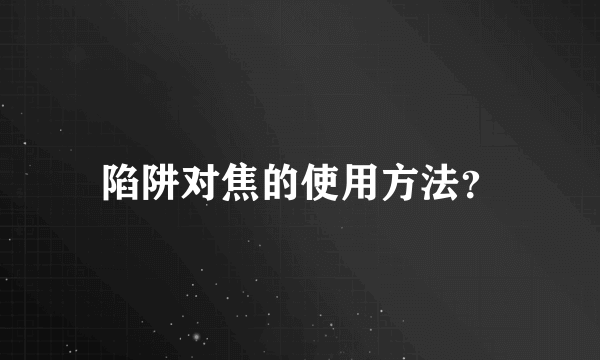 陷阱对焦的使用方法?